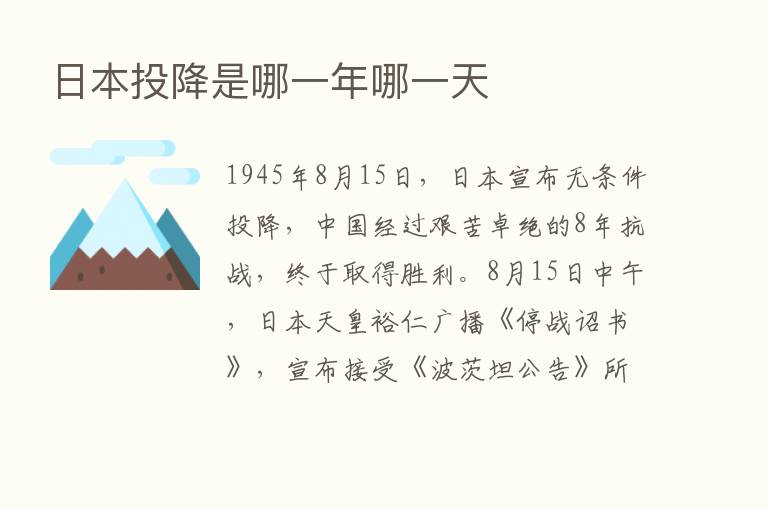 日本投降是哪一年哪一天

1945年8月15日，日本宣布无条件投降，中国经过艰苦卓绝的8年抗战，终于取得胜利。8月15日中午，日本天皇裕仁广播《停战诏书》，宣布接受《波茨坦公告》所